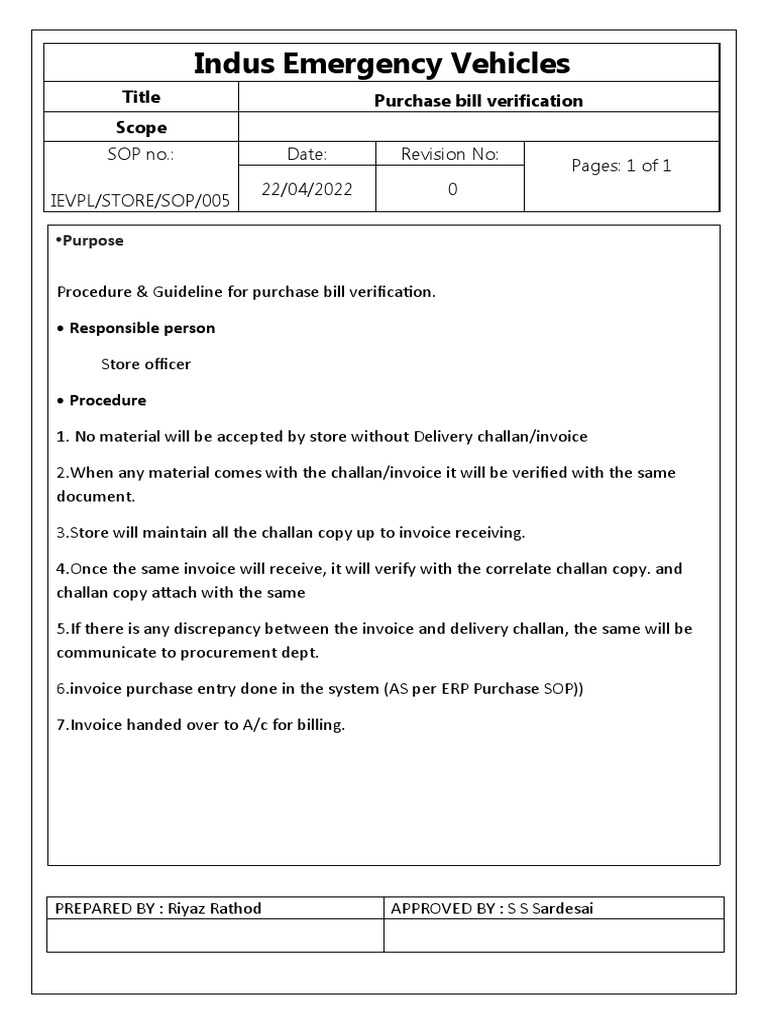 Indus Emergency Vehicles

| Title | Purchase bill verification | | |
|---|---|---|---|
| Scope | | | |
| SOP no.: IEVPL/STORE/SOP/005 | Date: 22/04/2022 | Revision No: 0 | Pages: 1 of 1 |

•Purpose

Procedure & Guideline for purchase bill verification.

• Responsible person

Store officer

• Procedure

1. No material will be accepted by store without Delivery challan/invoice

2.When any material comes with the challan/invoice it will be verified with the same document.

3.Store will maintain all the challan copy up to invoice receiving.

4.Once the same invoice will receive, it will verify with the correlate challan copy. and challan copy attach with the same

5.If there is any discrepancy between the invoice and delivery challan, the same will be communicate to procurement dept.

6.invoice purchase entry done in the system (AS per ERP Purchase SOP))

7.Invoice handed over to A/c for billing.

| PREPARED BY : Riyaz Rathod | APPROVED BY : S S Sardesai |
|---|---|
| | |